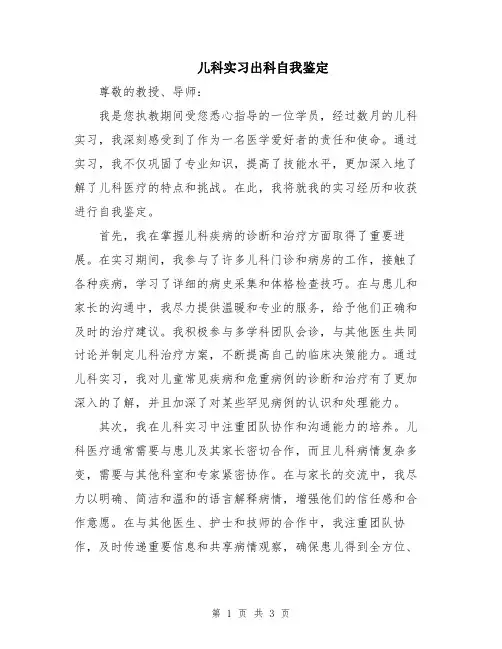 儿科实习出科自我鉴定

尊敬的教授、导师：

我是您执教期间受您悉心指导的一位学员，经过数月的儿科实习，我深刻感受到了作为一名医学爱好者的责任和使命。通过实习，我不仅巩固了专业知识，提高了技能水平，更加深入地了解了儿科医疗的特点和挑战。在此，我将就我的实习经历和收获进行自我鉴定。

首先，我在掌握儿科疾病的诊断和治疗方面取得了重要进展。在实习期间，我参与了许多儿科门诊和病房的工作，接触了各种疾病，学习了详细的病史采集和体格检查技巧。在与患儿和家长的沟通中，我尽力提供温暖和专业的服务，给予他们正确和及时的治疗建议。我积极参与多学科团队会诊，与其他医生共同讨论并制定儿科治疗方案，不断提高自己的临床决策能力。通过儿科实习，我对儿童常见疾病和危重病例的诊断和治疗有了更加深入的了解，并且加深了对某些罕见病例的认识和处理能力。

其次，我在儿科实习中注重团队协作和沟通能力的培养。儿科医疗通常需要与患儿及其家长密切合作，而且儿科病情复杂多变，需要与其他科室和专家紧密协作。在与家长的交流中，我尽力以明确、简洁和温和的语言解释病情，增强他们的信任感和合作意愿。在与其他医生、护士和技师的合作中，我注重团队协作，及时传递重要信息和共享病情观察，确保患儿得到全方位、

第 1 页 共 3 页